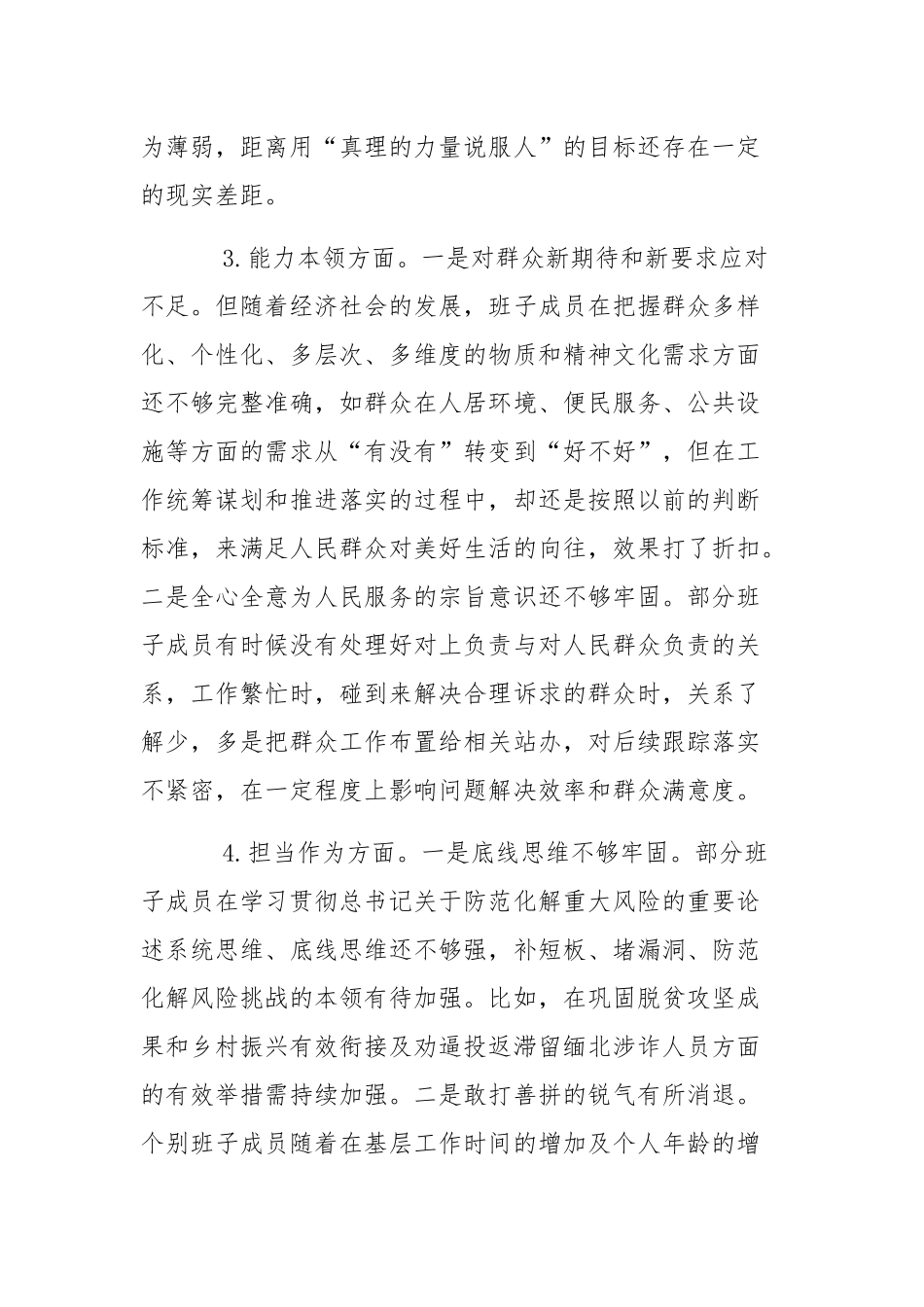 为薄弱，距离用“真理的力量说服人”的目标还存在一定的现实差距。

3.能力本领方面。一是对群众新期待和新要求应对不足。但随着经济社会的发展，班子成员在把握群众多样化、个性化、多层次、多维度的物质和精神文化需求方面还不够完整准确，如群众在人居环境、便民服务、公共设施等方面的需求从“有没有”转变到“好不好”，但在工作统筹谋划和推进落实的过程中，却还是按照以前的判断标准，来满足人民群众对美好生活的向往，效果打了折扣。二是全心全意为人民服务的宗旨意识还不够牢固。部分班子成员有时候没有处理好对上负责与对人民群众负责的关系，工作繁忙时，碰到来解决合理诉求的群众时，关系了解少，多是把群众工作布置给相关站办，对后续跟踪落实不紧密，在一定程度上影响问题解决效率和群众满意度。

4.担当作为方面。一是底线思维不够牢固。部分班子成员在学习贯彻总书记关于防范化解重大风险的重要论述系统思维、底线思维还不够强，补短板、堵漏洞、防范化解风险挑战的本领有待加强。比如，在巩固脱贫攻坚成果和乡村振兴有效衔接及劝逼投返滞留缅北涉诈人员方面的有效举措需持续加强。二是敢打善拼的锐气有所消退。个别班子成员随着在基层工作时间的增加及个人年龄的增